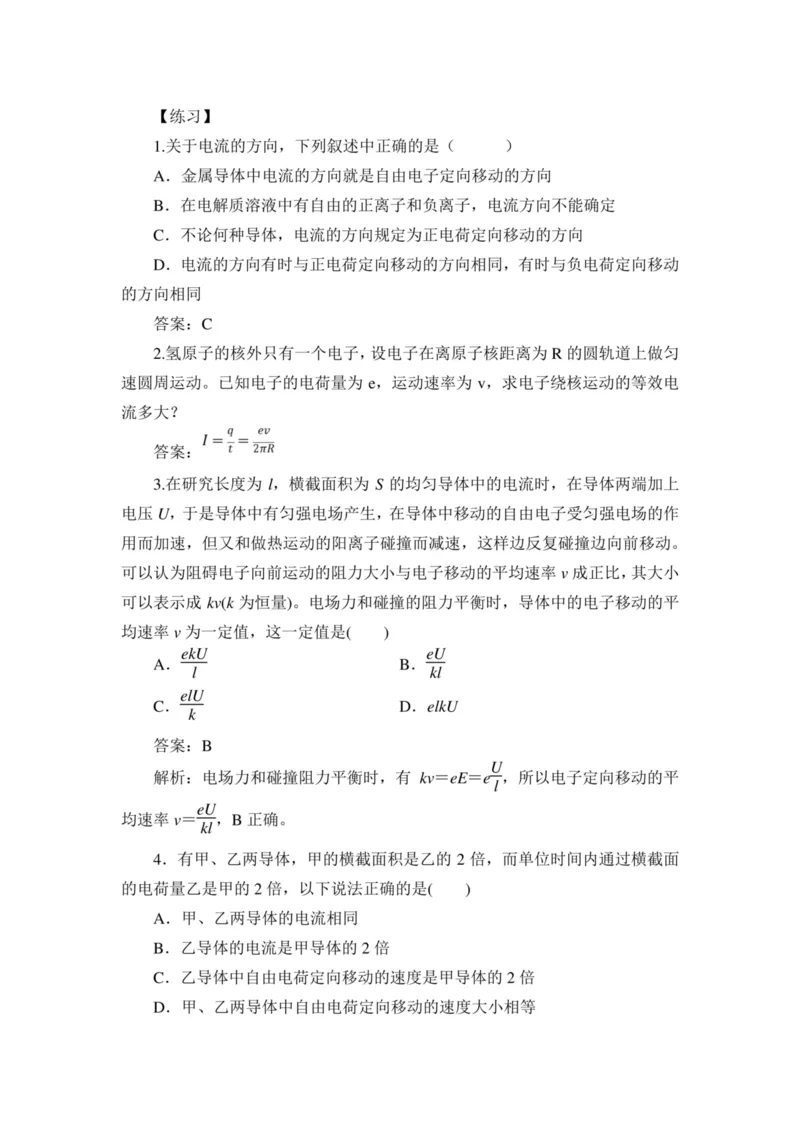 【练习】

1.关于电流的方向，下列叙述中正确的是（　　　）

A．金属导体中电流的方向就是自由电子定向移动的方向

B．在电解质溶液中有自由的正离子和负离子，电流方向不能确定

C．不论何种导体，电流的方向规定为正电荷定向移动的方向

D．电流的方向有时与正电荷定向移动的方向相同，有时与负电荷定向移动的方向相同

答案：C

2.氢原子的核外只有一个电子，设电子在离原子核距离为 R 的圆轨道上做匀速圆周运动。已知电子的电荷量为 e，运动速率为 v，求电子绕核运动的等效电流多大？

答案：$I=\frac{q}{t}=\frac{ev}{2\pi R}$

3.在研究长度为 $l$，横截面积为 $S$ 的均匀导体中的电流时，在导体两端加上电压 $U$，于是导体中有匀强电场产生，在导体中移动的自由电子受匀强电场的作用而加速，但又和做热运动的阳离子碰撞而减速，这样边反复碰撞边向前移动。可以认为阻碍电子向前运动的阻力大小与电子移动的平均速率 $v$ 成正比，其大小可以表示成 $kv$($k$ 为恒量)。电场力和碰撞的阻力平衡时，导体中的电子移动的平均速率 $v$ 为一定值，这一定值是(　　)

A．$\frac{ekU}{l}$

B．$\frac{eU}{kl}$

C．$\frac{elU}{k}$

D．$elkU$

答案：B

解析：电场力和碰撞阻力平衡时，有 $kv=eE=e\frac{U}{l}$，所以电子定向移动的平均速率 $v=\frac{eU}{kl}$，B 正确。

4．有甲、乙两导体，甲的横截面积是乙的 2 倍，而单位时间内通过横截面的电荷量乙是甲的 2 倍，以下说法正确的是(　　)

A．甲、乙两导体的电流相同

B．乙导体的电流是甲导体的 2 倍

C．乙导体中自由电荷定向移动的速度是甲导体的 2 倍

D．甲、乙两导体中自由电荷定向移动的速度大小相等